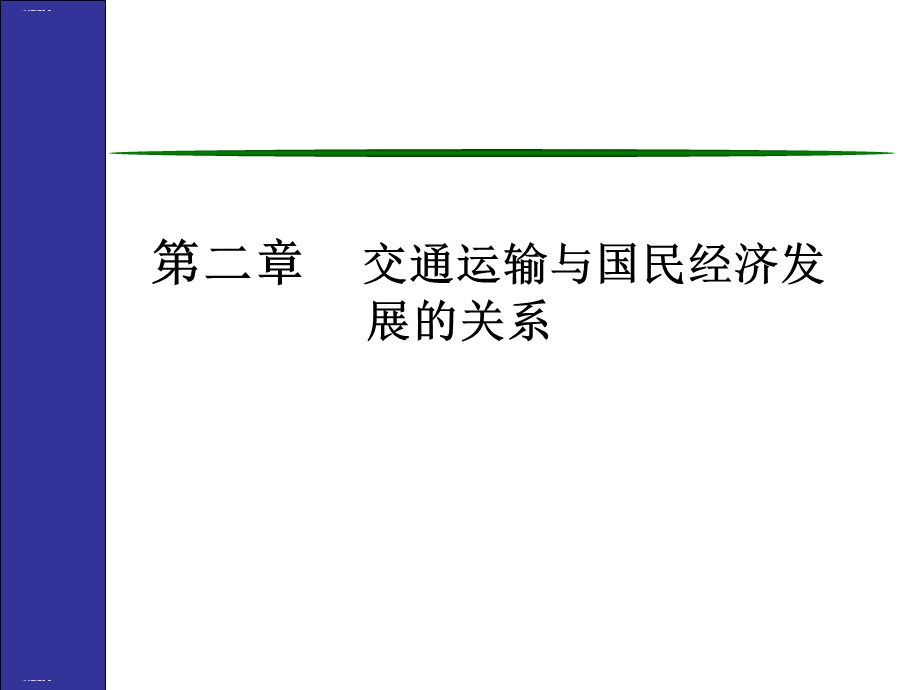 第二章　交通运输与国民经济发展的关系